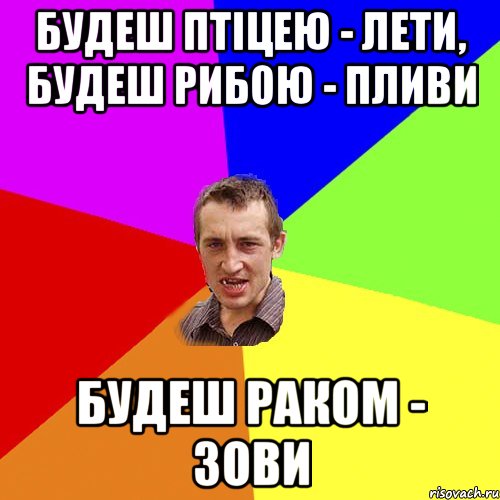 БУДЕШ ПТІЦЕЮ - ЛЕТИ, БУДЕШ РИБОЮ - ПЛИВИ

БУДЕШ РАКОМ - ЗОВИ

risovach.ru